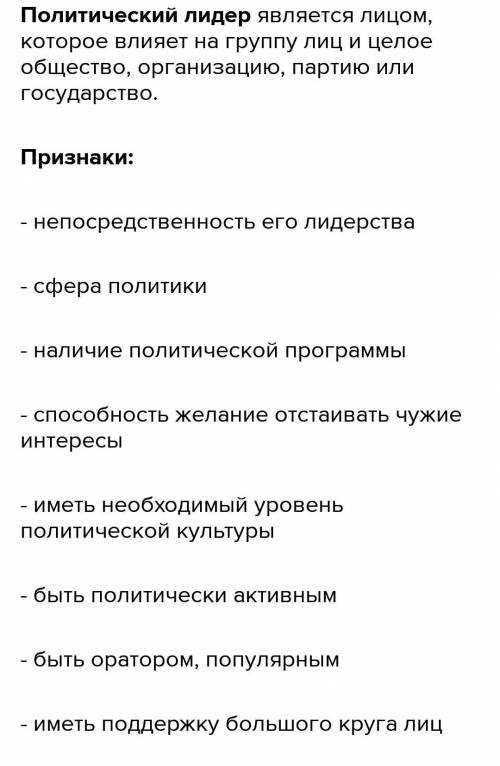 Политический лидер является лицом, которое влияет на группу лиц и целое общество, организацию, партию или государство.

Признаки:

- непосредственность его лидерства

- сфера политики

- наличие политической программы

- способность желание отстаивать чужие интересы

- иметь необходимый уровень политической культуры

- быть политически активным

- быть оратором, популярным

- иметь поддержку большого круга лиц